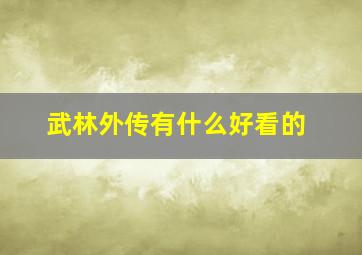 武林外传有什么好看的